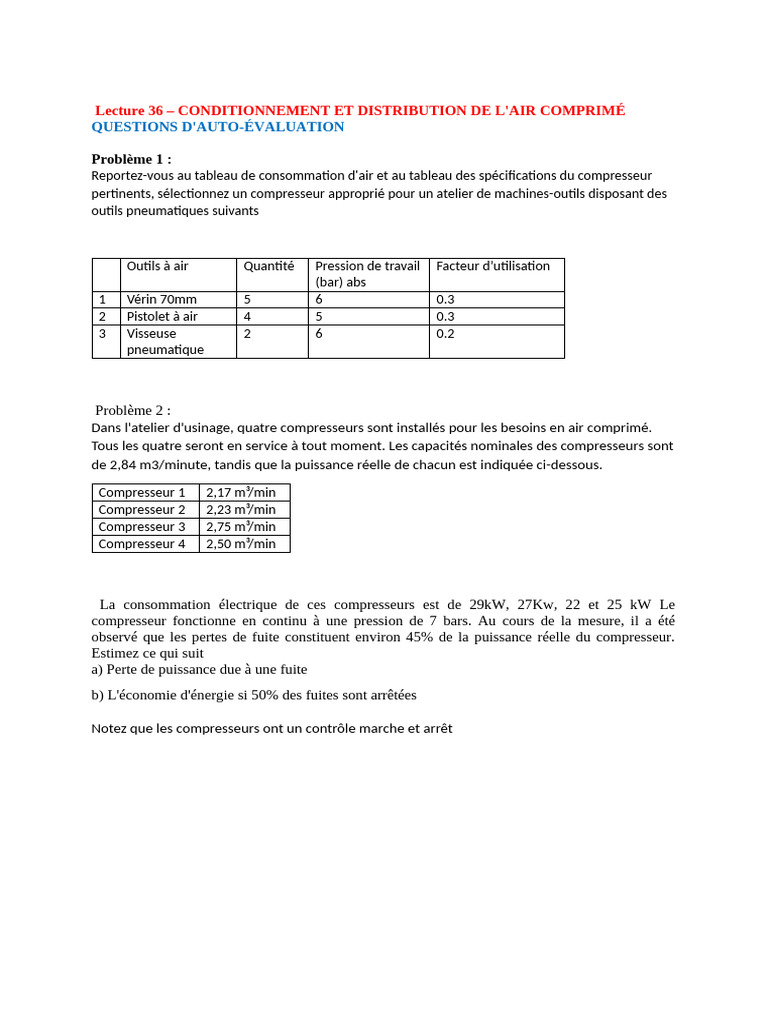 Lecture 36 – CONDITIONNEMENT ET DISTRIBUTION DE L'AIR COMPRIMÉ
QUESTIONS D'AUTO-ÉVALUATION

Problème 1 :
Reportez-vous au tableau de consommation d'air et au tableau des spécifications du compresseur pertinents, sélectionnez un compresseur approprié pour un atelier de machines-outils disposant des outils pneumatiques suivants

| | Outils à air | Quantité | Pression de travail (bar) abs | Facteur d'utilisation |
|---|---|---|---|---|
| 1 | Vérin 70mm | 5 | 6 | 0.3 |
| 2 | Pistolet à air | 4 | 5 | 0.3 |
| 3 | Visseuse pneumatique | 2 | 6 | 0.2 |

Problème 2 :
Dans l'atelier d'usinage, quatre compresseurs sont installés pour les besoins en air comprimé. Tous les quatre seront en service à tout moment. Les capacités nominales des compresseurs sont de 2,84 m3/minute, tandis que la puissance réelle de chacun est indiquée ci-dessous.

| Compresseur 1 | 2,17 $m^3$/min |
|---|---|
| Compresseur 2 | 2,23 $m^3$/min |
| Compresseur 3 | 2,75 $m^3$/min |
| Compresseur 4 | 2,50 $m^3$/min |

La consommation électrique de ces compresseurs est de 29kW, 27Kw, 22 et 25 kW Le compresseur fonctionne en continu à une pression de 7 bars. Au cours de la mesure, il a été observé que les pertes de fuite constituent environ 45% de la puissance réelle du compresseur. Estimez ce qui suit
a) Perte de puissance due à une fuite

b) L'économie d'énergie si 50% des fuites sont arrêtées

Notez que les compresseurs ont un contrôle marche et arrêt